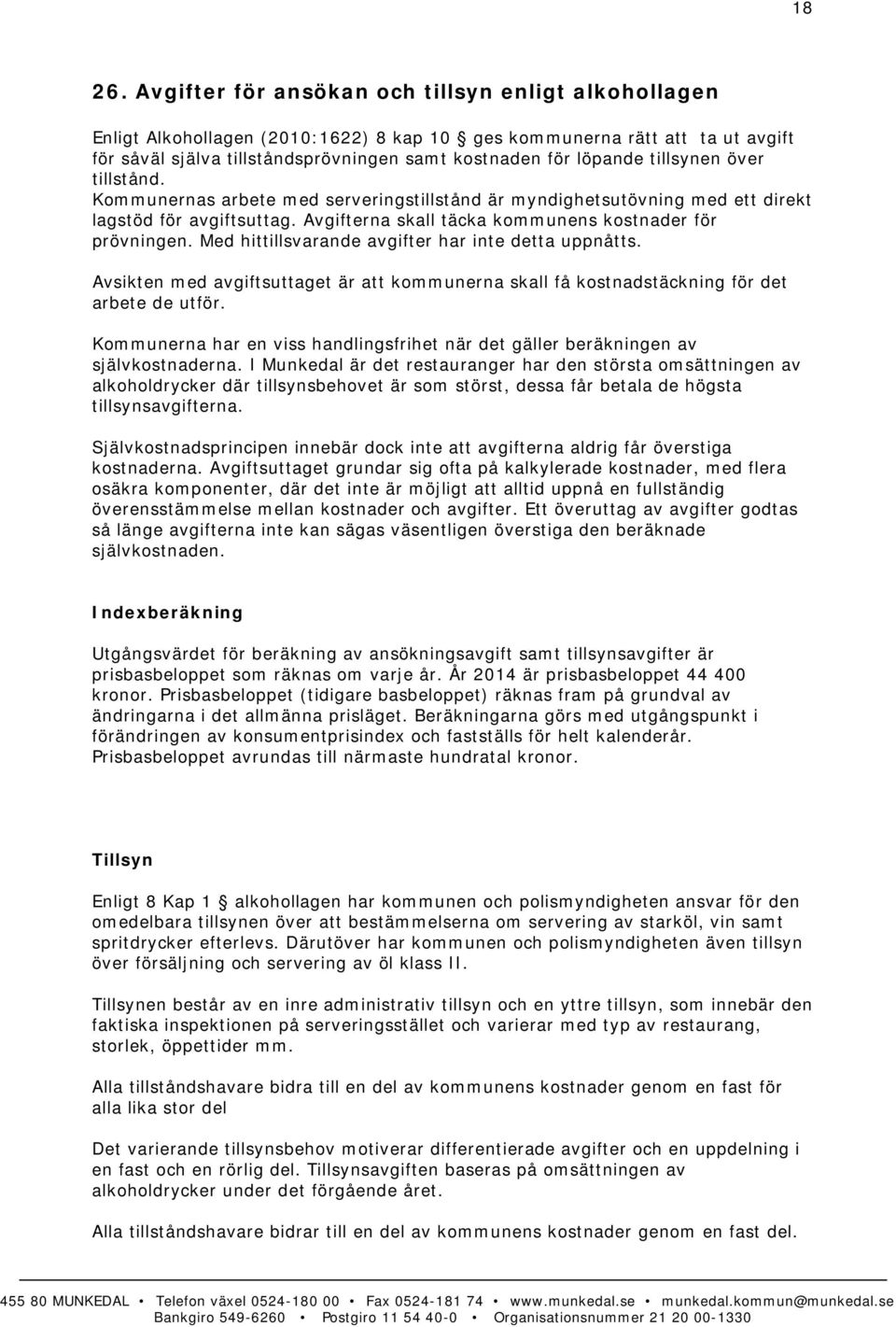 18

26. Avgifter för ansökan och tillsyn enligt alkohollagen

Enligt Alkohollagen (2010:1622) 8 kap 10 § ges kommunerna rätt att ta ut avgift för såväl själva tillståndsprövningen samt kostnaden för löpande tillsynen över tillstånd. Kommunernas arbete med serveringstillstånd är myndighetsutövning med ett direkt lagstöd för avgiftsuttag. Avgifterna skall täcka kommunens kostnader för prövningen. Med hittillsvarande avgifter har inte detta uppnåtts.

Avsikten med avgiftsuttaget är att kommunerna skall få kostnadstäckning för det arbete de utför.

Kommunerna har en viss handlingsfrihet när det gäller beräkningen av självkostnaderna. I Munkedal är det restauranger har den största omsättningen av alkoholdrycker där tillsynsbehovet är som störst, dessa får betala de högsta tillsynsavgifterna.

Självkostnadsprincipen innebär dock inte att avgifterna aldrig får överstiga kostnaderna. Avgiftsuttaget grundar sig ofta på kalkylerade kostnader, med flera osäkra komponenter, där det inte är möjligt att alltid uppnå en fullständig överensstämmelse mellan kostnader och avgifter. Ett överuttag av avgifter godtas så länge avgifterna inte kan sägas väsentligen överstiga den beräknade självkostnaden.

Indexberäkning

Utgångsvärdet för beräkning av ansökningsavgift samt tillsynsavgifter är prisbasbeloppet som räknas om varje år. År 2014 är prisbasbeloppet 44 400 kronor. Prisbasbeloppet (tidigare basbeloppet) räknas fram på grundval av ändringarna i det allmänna prisläget. Beräkningarna görs med utgångspunkt i förändringen av konsumentprisindex och fastställs för helt kalenderår. Prisbasbeloppet avrundas till närmaste hundratal kronor.

Tillsyn

Enligt 8 Kap 1 § alkohollagen har kommunen och polismyndigheten ansvar för den omedelbara tillsynen över att bestämmelserna om servering av starköl, vin samt spritdrycker efterlevs. Därutöver har kommunen och polismyndigheten även tillsyn över försäljning och servering av öl klass II.

Tillsynen består av en inre administrativ tillsyn och en yttre tillsyn, som innebär den faktiska inspektionen på serveringsstället och varierar med typ av restaurang, storlek, öppettider mm.

Alla tillståndshavare bidra till en del av kommunens kostnader genom en fast för alla lika stor del

Det varierande tillsynsbehov motiverar differentierade avgifter och en uppdelning i en fast och en rörlig del. Tillsynsavgiften baseras på omsättningen av alkoholdrycker under det förgående året.

Alla tillståndshavare bidrar till en del av kommunens kostnader genom en fast del.

455 80 MUNKEDAL • Telefon växel 0524-180 00 • Fax 0524-181 74 • www.munkedal.se • munkedal.kommun@munkedal.se
Bankgiro 549-6260 • Postgiro 11 54 40-0 • Organisationsnummer 21 20 00-1330